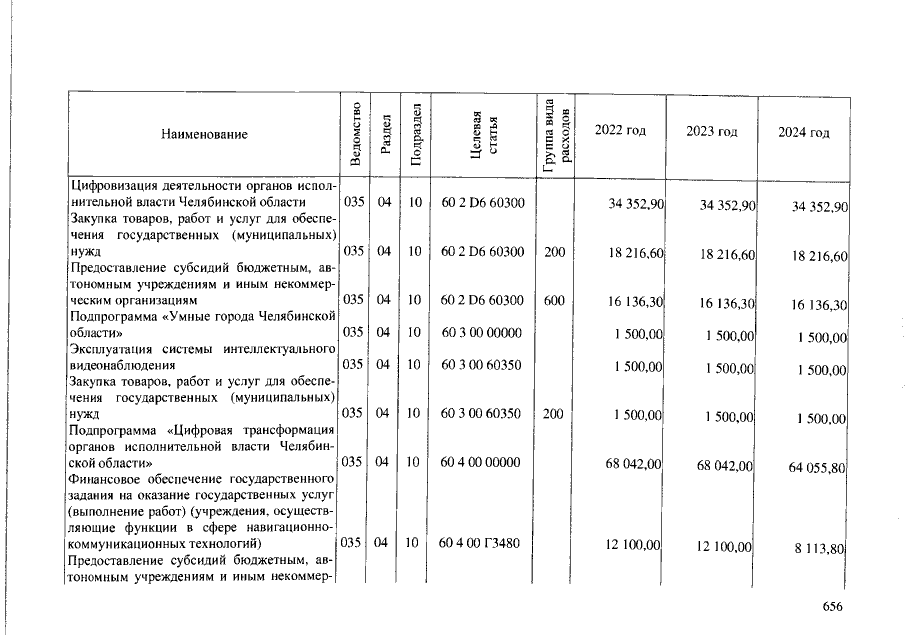 | Наименование | Ведомство | Раздел | Подраздел | Целевая статья | Группа вида расходов | 2022 год | 2023 год | 2024 год |
|---|---|---|---|---|---|---|---|---|
| Цифровизация деятельности органов исполнительной власти Челябинской области | 035 | 04 | 10 | 60 2 D6 60300 | | 34 352,90 | 34 352,90 | 34 352,90 |
| Закупка товаров, работ и услуг для обеспечения государственных (муниципальных) нужд | 035 | 04 | 10 | 60 2 D6 60300 | 200 | 18 216,60 | 18 216,60 | 18 216,60 |
| Предоставление субсидий бюджетным, автономным учреждениям и иным некоммерческим организациям | 035 | 04 | 10 | 60 2 D6 60300 | 600 | 16 136,30 | 16 136,30 | 16 136,30 |
| Подпрограмма «Умные города Челябинской области» | 035 | 04 | 10 | 60 3 00 00000 | | 1 500,00 | 1 500,00 | 1 500,00 |
| Эксплуатация системы интеллектуального видеонаблюдения | 035 | 04 | 10 | 60 3 00 60350 | | 1 500,00 | 1 500,00 | 1 500,00 |
| Закупка товаров, работ и услуг для обеспечения государственных (муниципальных) нужд | 035 | 04 | 10 | 60 3 00 60350 | 200 | 1 500,00 | 1 500,00 | 1 500,00 |
| Подпрограмма «Цифровая трансформация органов исполнительной власти Челябинской области» | 035 | 04 | 10 | 60 4 00 00000 | | 68 042,00 | 68 042,00 | 64 055,80 |
| Финансовое обеспечение государственного задания на оказание государственных услуг (выполнение работ) (учреждения, осуществляющие функции в сфере навигационно-коммуникационных технологий) | 035 | 04 | 10 | 60 4 00 Г3480 | | 12 100,00 | 12 100,00 | 8 113,80 |
| Предоставление субсидий бюджетным, автономным учреждениям и иным некоммер- | | | | | | | | |

656